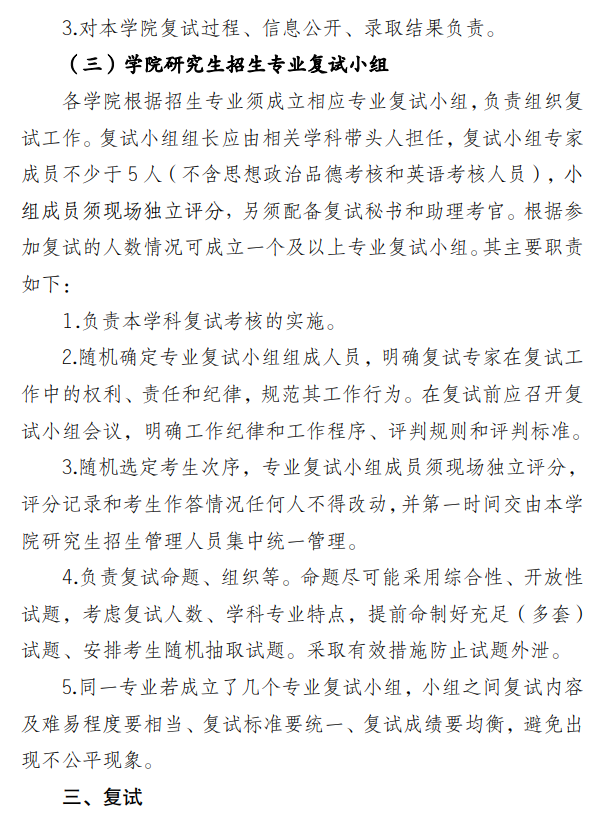 3.对本学院复试过程、信息公开、录取结果负责。

（三）学院研究生招生专业复试小组

各学院根据招生专业须成立相应专业复试小组，负责组织复试工作。复试小组组长应由相关学科带头人担任，复试小组专家成员不少于5人（不含思想政治品德考核和英语考核人员），小组成员须现场独立评分，另须配备复试秘书和助理考官。根据参加复试的人数情况可成立一个及以上专业复试小组。其主要职责如下：

1.负责本学科复试考核的实施。

2.随机确定专业复试小组组成人员，明确复试专家在复试工作中的权利、责任和纪律，规范其工作行为。在复试前应召开复试小组会议，明确工作纪律和工作程序、评判规则和评判标准。

3.随机选定考生次序，专业复试小组成员须现场独立评分，评分记录和考生作答情况任何人不得改动，并第一时间交由本学院研究生招生管理人员集中统一管理。

4.负责复试命题、组织等。命题尽可能采用综合性、开放性试题，考虑复试人数、学科专业特点，提前命制好充足（多套）试题、安排考生随机抽取试题。采取有效措施防止试题外泄。

5.同一专业若成立了几个专业复试小组，小组之间复试内容及难易程度要相当、复试标准要统一、复试成绩要均衡，避免出现不公平现象。

三、复试